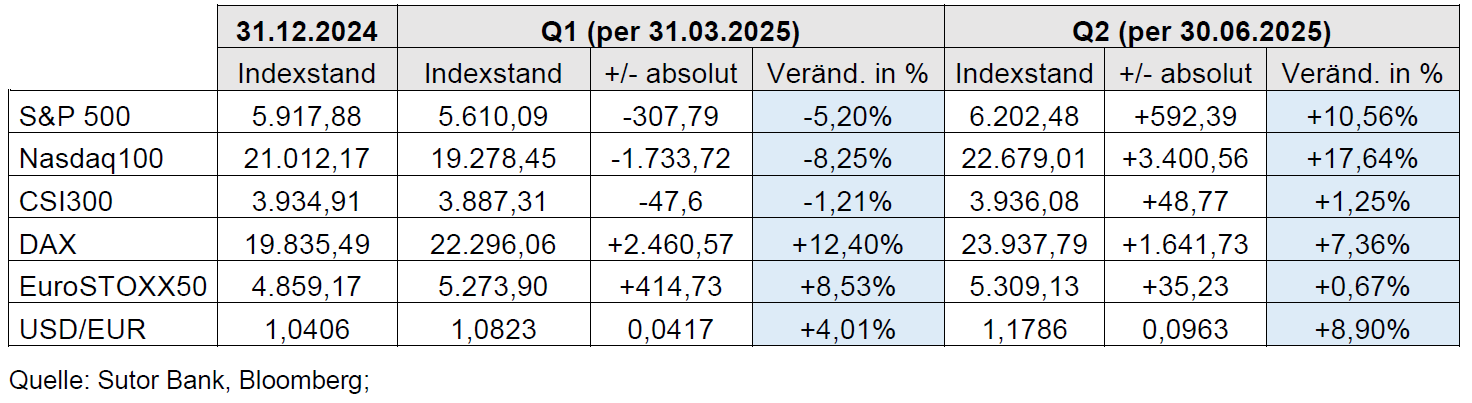 | | 31.12.2024 | Q1 (per 31.03.2025) | | | Q2 (per 30.06.2025) | | |
|---|---|---|---|---|---|---|---|
| | Indexstand | Indexstand | +/- absolut | Veränd. in % | Indexstand | +/- absolut | Veränd. in % |
| S&P 500 | 5.917,88 | 5.610,09 | -307,79 | -5,20% | 6.202,48 | +592,39 | +10,56% |
| Nasdaq100 | 21.012,17 | 19.278,45 | -1.733,72 | -8,25% | 22.679,01 | +3.400,56 | +17,64% |
| CSI300 | 3.934,91 | 3.887,31 | -47,6 | -1,21% | 3.936,08 | +48,77 | +1,25% |
| DAX | 19.835,49 | 22.296,06 | +2.460,57 | +12,40% | 23.937,79 | +1.641,73 | +7,36% |
| EuroSTOXX50 | 4.859,17 | 5.273,90 | +414,73 | +8,53% | 5.309,13 | +35,23 | +0,67% |
| USD/EUR | 1,0406 | 1,0823 | 0,0417 | +4,01% | 1,1786 | 0,0963 | +8,90% |

Quelle: Sutor Bank, Bloomberg;